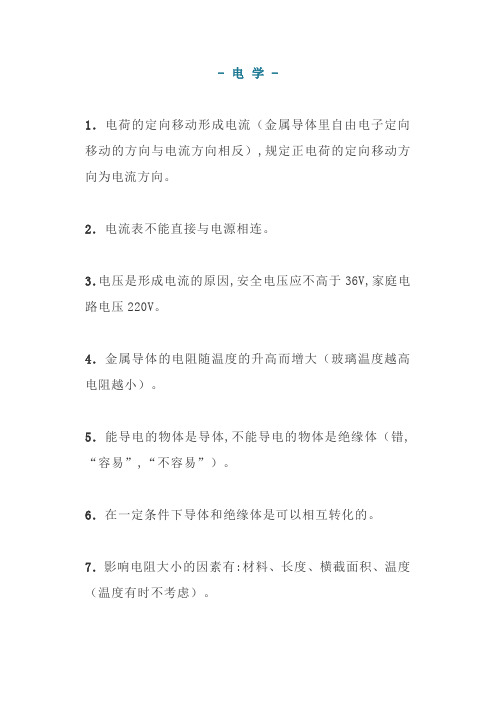 - 电 学 -

1. 电荷的定向移动形成电流（金属导体里自由电子定向移动的方向与电流方向相反），规定正电荷的定向移动方向为电流方向。

2. 电流表不能直接与电源相连。

3.电压是形成电流的原因,安全电压应不高于 36V,家庭电路电压 220V。

4. 金属导体的电阻随温度的升高而增大（玻璃温度越高电阻越小）。

5. 能导电的物体是导体,不能导电的物体是绝缘体（错,“容易”,“不容易”）。

6. 在一定条件下导体和绝缘体是可以相互转化的。

7. 影响电阻大小的因素有:材料、长度、横截面积、温度（温度有时不考虑）。